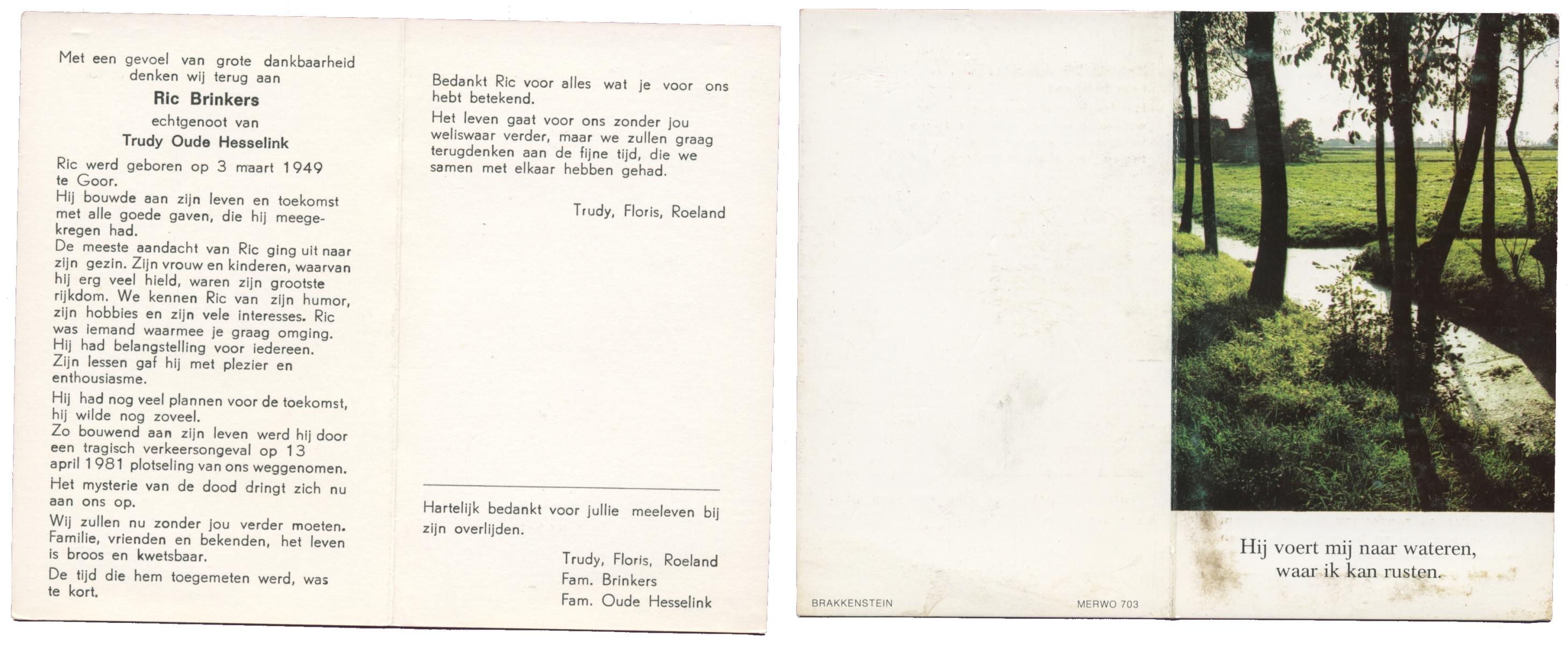 Met een gevoel van grote dankbaarheid denken wij terug aan

Ric Brinkers

echtgenoot van

Trudy Oude Hesselink

Ric werd geboren op 3 maart 1949 te Goor.
Hij bouwde aan zijn leven en toekomst met alle goede gaven, die hij meegekregen had.
De meeste aandacht van Ric ging uit naar zijn gezin. Zijn vrouw en kinderen, waarvan hij erg veel hield, waren zijn grootste rijkdom. We kennen Ric van zijn humor, zijn hobbies en zijn vele interesses. Ric was iemand waarmee je graag omging. Hij had belangstelling voor iedereen. Zijn lessen gaf hij met plezier en enthousiasme.

Hij had nog veel plannen voor de toekomst, hij wilde nog zoveel.
Zo bouwend aan zijn leven werd hij door een tragisch verkeersongeval op 13 april 1981 plotseling van ons weggenomen.

Het mysterie van de dood dringt zich nu aan ons op.

Wij zullen nu zonder jou verder moeten. Familie, vrienden en bekenden, het leven is broos en kwetsbaar.

De tijd die hem toegemeten werd, was te kort.

Bedankt Ric voor alles wat je voor ons hebt betekend.

Het leven gaat voor ons zonder jou weliswaar verder, maar we zullen graag terugdenken aan de fijne tijd, die we samen met elkaar hebben gehad.

Trudy, Floris, Roeland

Hartelijk bedankt voor jullie meeleven bij zijn overlijden.

Trudy, Floris, Roeland
Fam. Brinkers
Fam. Oude Hesselink

BRAKKENSTEIN

MERWO 703

Hij voert mij naar wateren,
waar ik kan rusten.